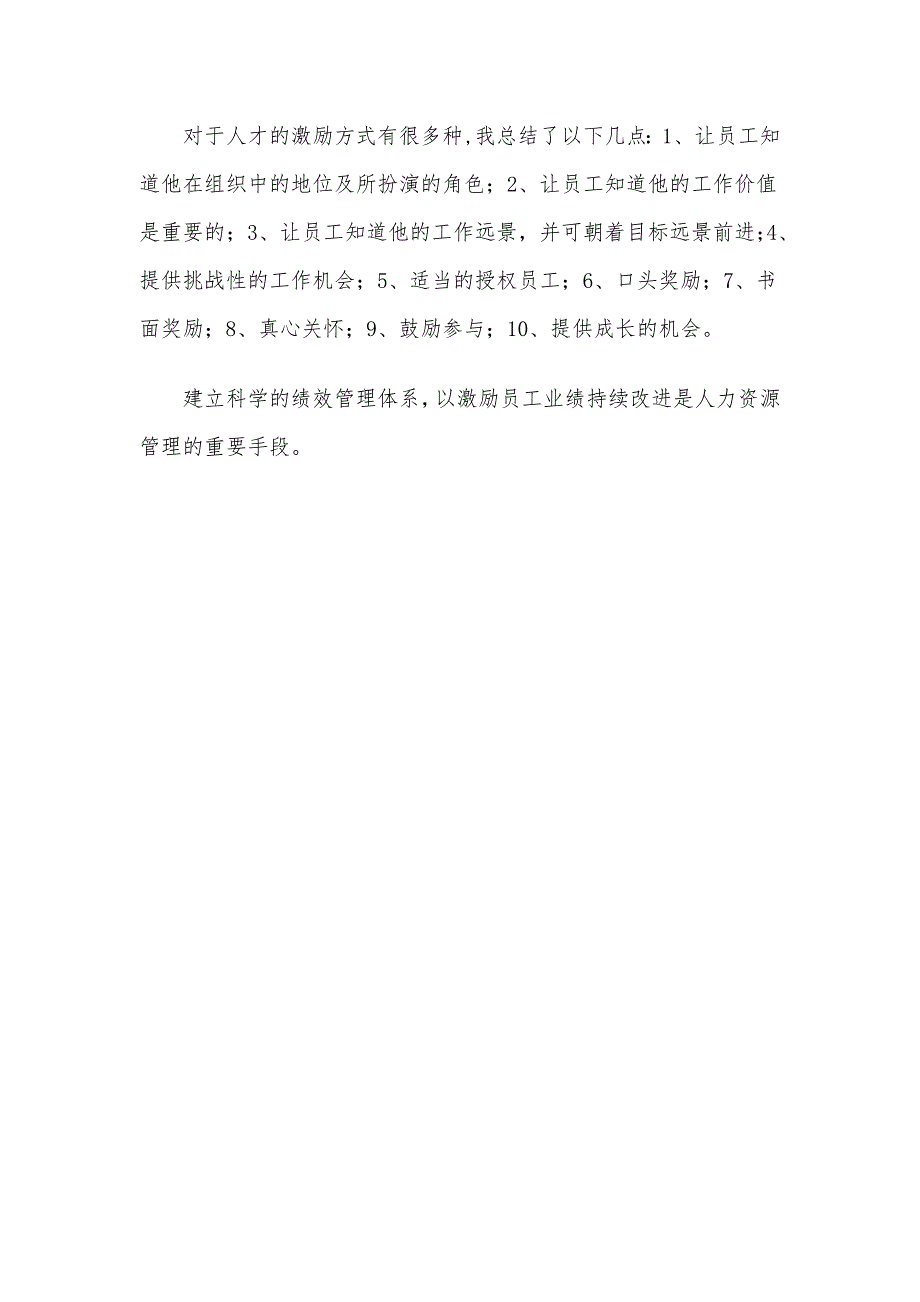 对于人才的激励方式有很多种,我总结了以下几点：1、让员工知道他在组织中的地位及所扮演的角色；2、让员工知道他的工作价值是重要的；3、让员工知道他的工作远景，并可朝着目标远景前进;4、提供挑战性的工作机会；5、适当的授权员工；6、口头奖励；7、书面奖励；8、真心关怀；9、鼓励参与；10、提供成长的机会。

建立科学的绩效管理体系,以激励员工业绩持续改进是人力资源管理的重要手段。